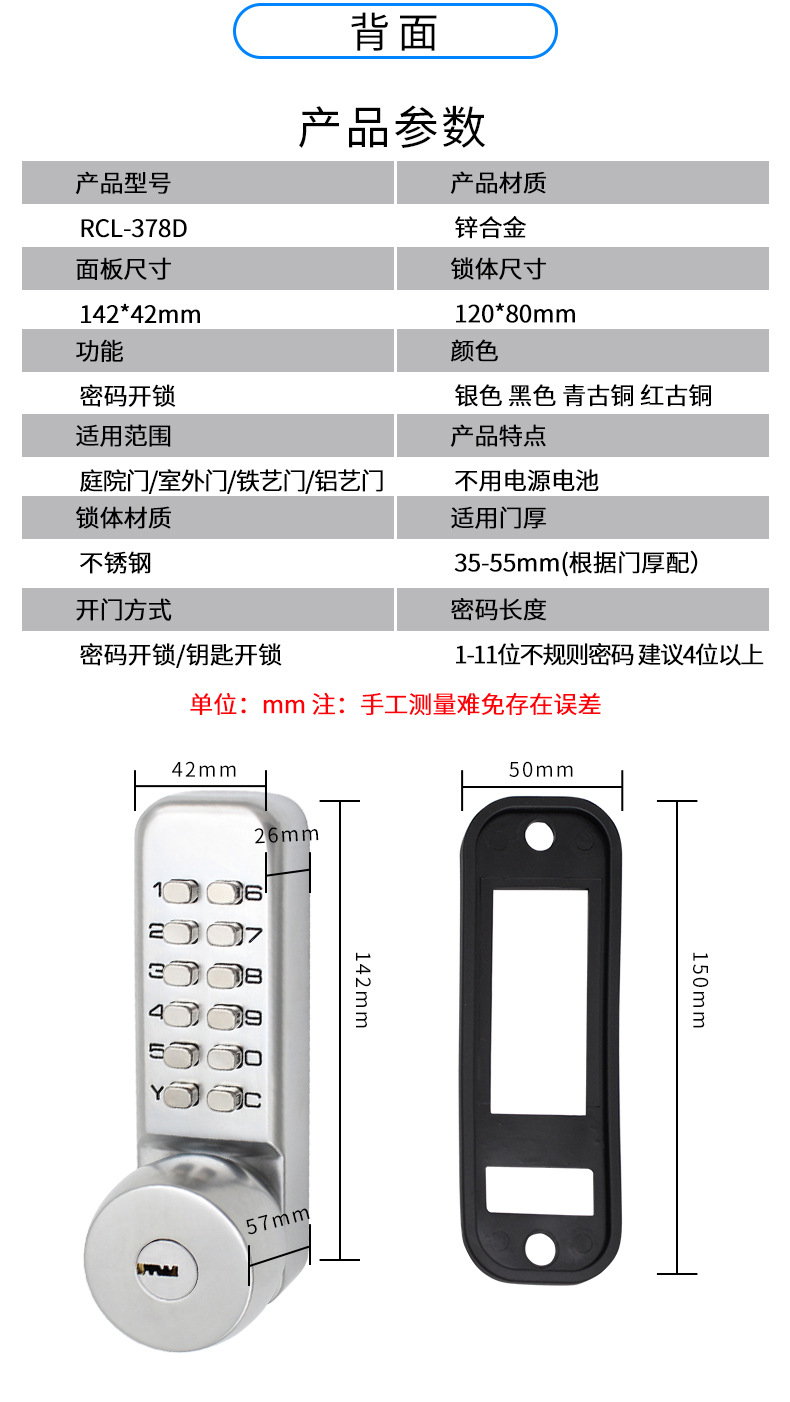 背面

产品参数

| 产品型号 | 产品材质 |
|---|---|
| RCL-378D | 锌合金 |
| 面板尺寸 | 锁体尺寸 |
| 142*42mm | 120*80mm |
| 功能 | 颜色 |
| 密码开锁 | 银色 黑色 青古铜 红古铜 |
| 适用范围 | 产品特点 |
| 庭院门/室外门/铁艺门/铝艺门 | 不用电源电池 |
| 锁体材质 | 适用门厚 |
| 不锈钢 | 35-55mm(根据门厚配) |
| 开门方式 | 密码长度 |
| 密码开锁/钥匙开锁 | 1-11位不规则密码 建议4位以上 |

单位：mm 注：手工测量难免存在误差

42mm
26mm
1 6
2 7
3 8
4 9
5 0
Y C
142mm
57mm

50mm
150mm